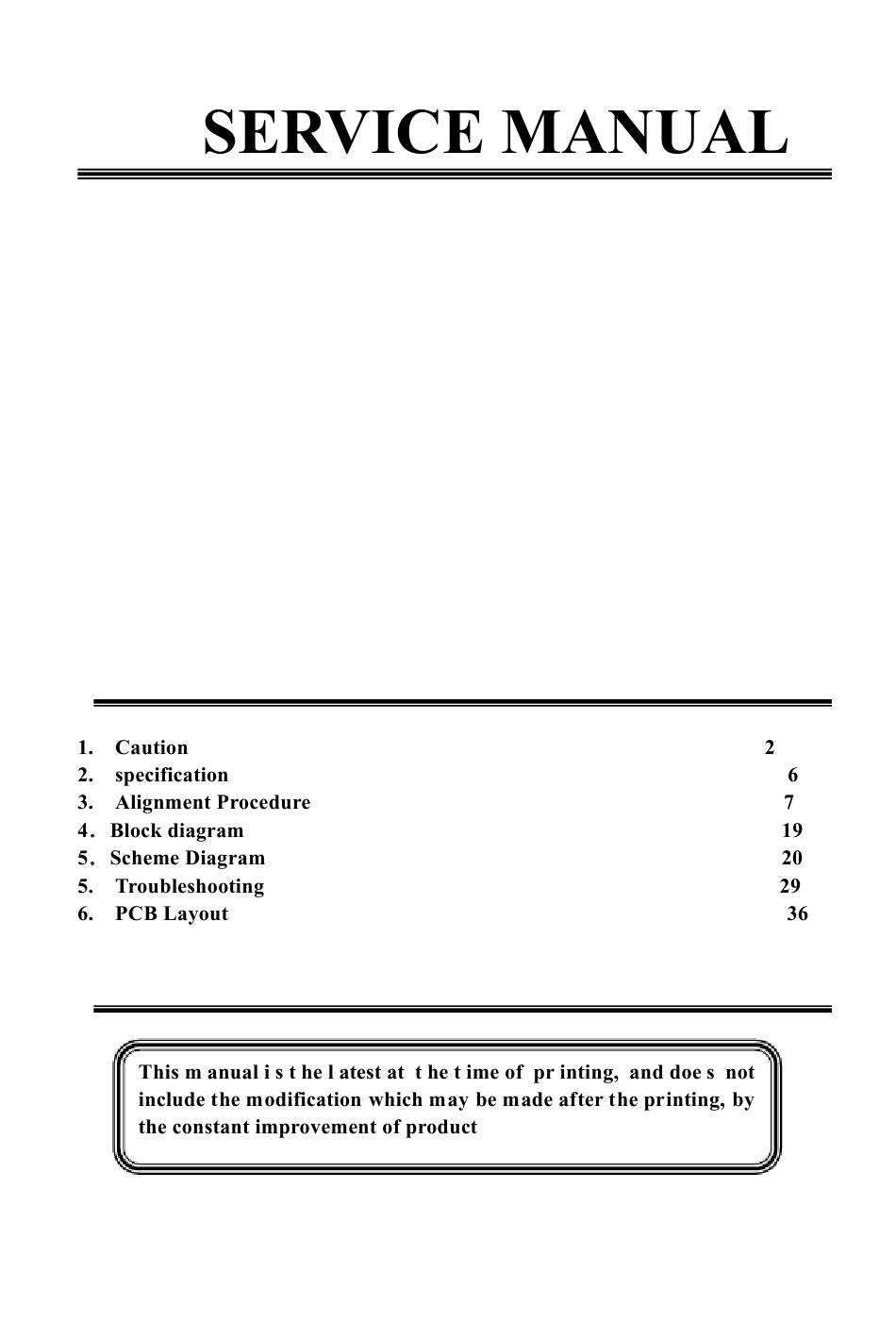 SERVICE MANUAL

1. Caution 2
2. specification 6
3. Alignment Procedure 7
4. Block diagram 19
5. Scheme Diagram 20
5. Troubleshooting 29
6. PCB Layout 36

This m anual i s t he l atest at t he t ime of pr inting, and doe s not include the modification which may be made after the printing, by the constant improvement of product